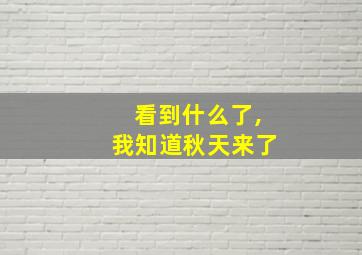 看到什么了，
我知道秋天来了